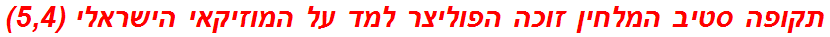 תקופה סטיב המלחין זוכה הפוליצר למד על המוזיקאי הישראלי (5,4)